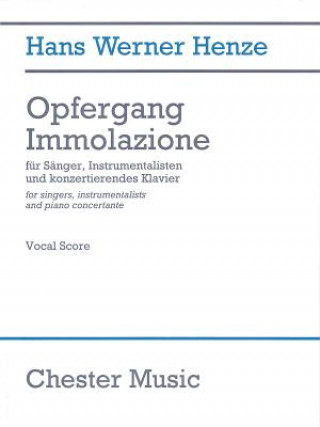 Hans Werner Henze

Opfergang
Immolazione

für Sänger, Instrumentalisten und konzertierendes Klavier

for singers, instrumentalists and piano concertante

Vocal Score

Chester Music